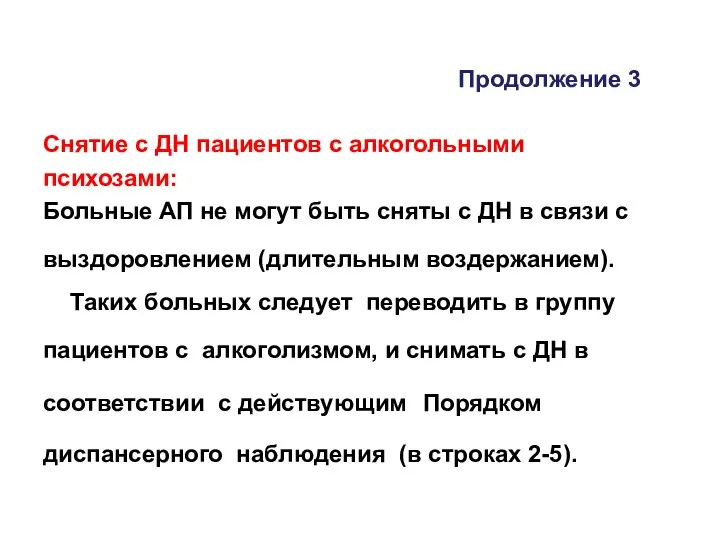 Продолжение 3

Снятие с ДН пациентов с алкогольными психозами:
Больные АП не могут быть сняты с ДН в связи с выздоровлением (длительным воздержанием).

Таких больных следует переводить в группу пациентов с алкоголизмом, и снимать с ДН в соответствии с действующим Порядком диспансерного наблюдения (в строках 2-5).